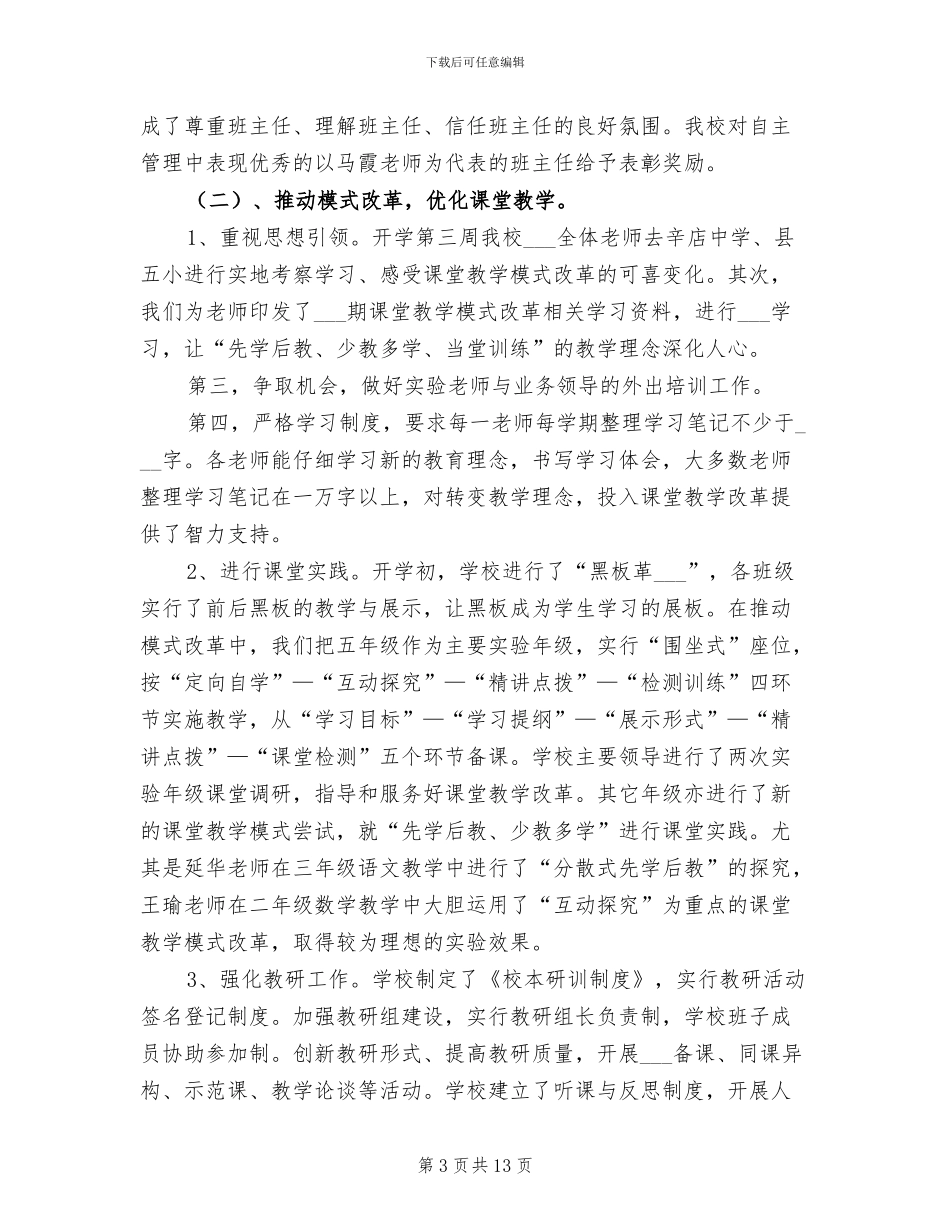 下载后可任意编辑

成了尊重班主任、理解班主任、信任班主任的良好氛围。我校对自主管理中表现优秀的以马霞老师为代表的班主任给予表彰奖励。

（二）、推动模式改革，优化课堂教学。

1、重视思想引领。开学第三周我校___全体老师去辛店中学、县五小进行实地考察学习、感受课堂教学模式改革的可喜变化。其次，我们为老师印发了___期课堂教学模式改革相关学习资料，进行___学习，让“先学后教、少教多学、当堂训练”的教学理念深化人心。

第三，争取机会，做好实验老师与业务领导的外出培训工作。

第四，严格学习制度，要求每一老师每学期整理学习笔记不少于___字。各老师能仔细学习新的教育理念，书写学习体会，大多数老师整理学习笔记在一万字以上，对转变教学理念，投入课堂教学改革提供了智力支持。

2、进行课堂实践。开学初，学校进行了“黑板革___”，各班级实行了前后黑板的教学与展示，让黑板成为学生学习的展板。在推动模式改革中，我们把五年级作为主要实验年级，实行“围坐式”座位，按“定向自学”—“互动探究”—“精讲点拨”—“检测训练”四环节实施教学，从“学习目标”—“学习提纲”—“展示形式”—“精讲点拨”—“课堂检测”五个环节备课。学校主要领导进行了两次实验年级课堂调研，指导和服务好课堂教学改革。其它年级亦进行了新的课堂教学模式尝试，就“先学后教、少教多学”进行课堂实践。尤其是延华老师在三年级语文教学中进行了“分散式先学后教”的探究，王瑜老师在二年级数学教学中大胆运用了“互动探究”为重点的课堂教学模式改革，取得较为理想的实验效果。

3、强化教研工作。学校制定了《校本研训制度》，实行教研活动签名登记制度。加强教研组建设，实行教研组长负责制，学校班子成员协助参加制。创新教研形式、提高教研质量，开展___备课、同课异构、示范课、教学论谈等活动。学校建立了听课与反思制度，开展人

第 3 页 共 13 页